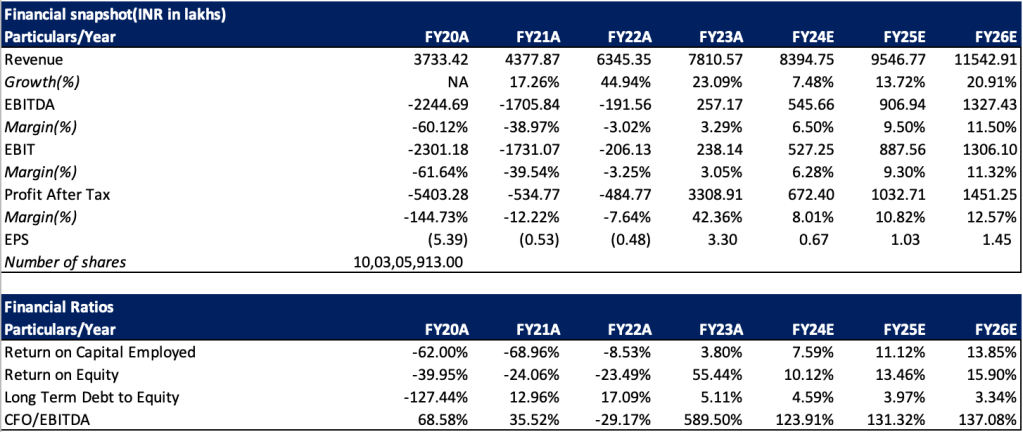 Financial snapshot(INR in lakhs)

| Particulars/Year | FY20A | FY21A | FY22A | FY23A | FY24E | FY25E | FY26E |
|---|---|---|---|---|---|---|---|
| Revenue | 3733.42 | 4377.87 | 6345.35 | 7810.57 | 8394.75 | 9546.77 | 11542.91 |
| Growth(%) | NA | 17.26% | 44.94% | 23.09% | 7.48% | 13.72% | 20.91% |
| EBITDA | -2244.69 | -1705.84 | -191.56 | 257.17 | 545.66 | 906.94 | 1327.43 |
| Margin(%) | -60.12% | -38.97% | -3.02% | 3.29% | 6.50% | 9.50% | 11.50% |
| EBIT | -2301.18 | -1731.07 | -206.13 | 238.14 | 527.25 | 887.56 | 1306.10 |
| Margin(%) | -61.64% | -39.54% | -3.25% | 3.05% | 6.28% | 9.30% | 11.32% |
| Profit After Tax | -5403.28 | -534.77 | -484.77 | 3308.91 | 672.40 | 1032.71 | 1451.25 |
| Margin(%) | -144.73% | -12.22% | -7.64% | 42.36% | 8.01% | 10.82% | 12.57% |
| EPS | (5.39) | (0.53) | (0.48) | 3.30 | 0.67 | 1.03 | 1.45 |
| Number of shares | 10,03,05,913.00 | | | | | | |

Financial Ratios

| Particulars/Year | FY20A | FY21A | FY22A | FY23A | FY24E | FY25E | FY26E |
|---|---|---|---|---|---|---|---|
| Return on Capital Employed | -62.00% | -68.96% | -8.53% | 3.80% | 7.59% | 11.12% | 13.85% |
| Return on Equity | -39.95% | -24.06% | -23.49% | 55.44% | 10.12% | 13.46% | 15.90% |
| Long Term Debt to Equity | -127.44% | 12.96% | 17.09% | 5.11% | 4.59% | 3.97% | 3.34% |
| CFO/EBITDA | 68.58% | 35.52% | -29.17% | 589.50% | 123.91% | 131.32% | 137.08% |